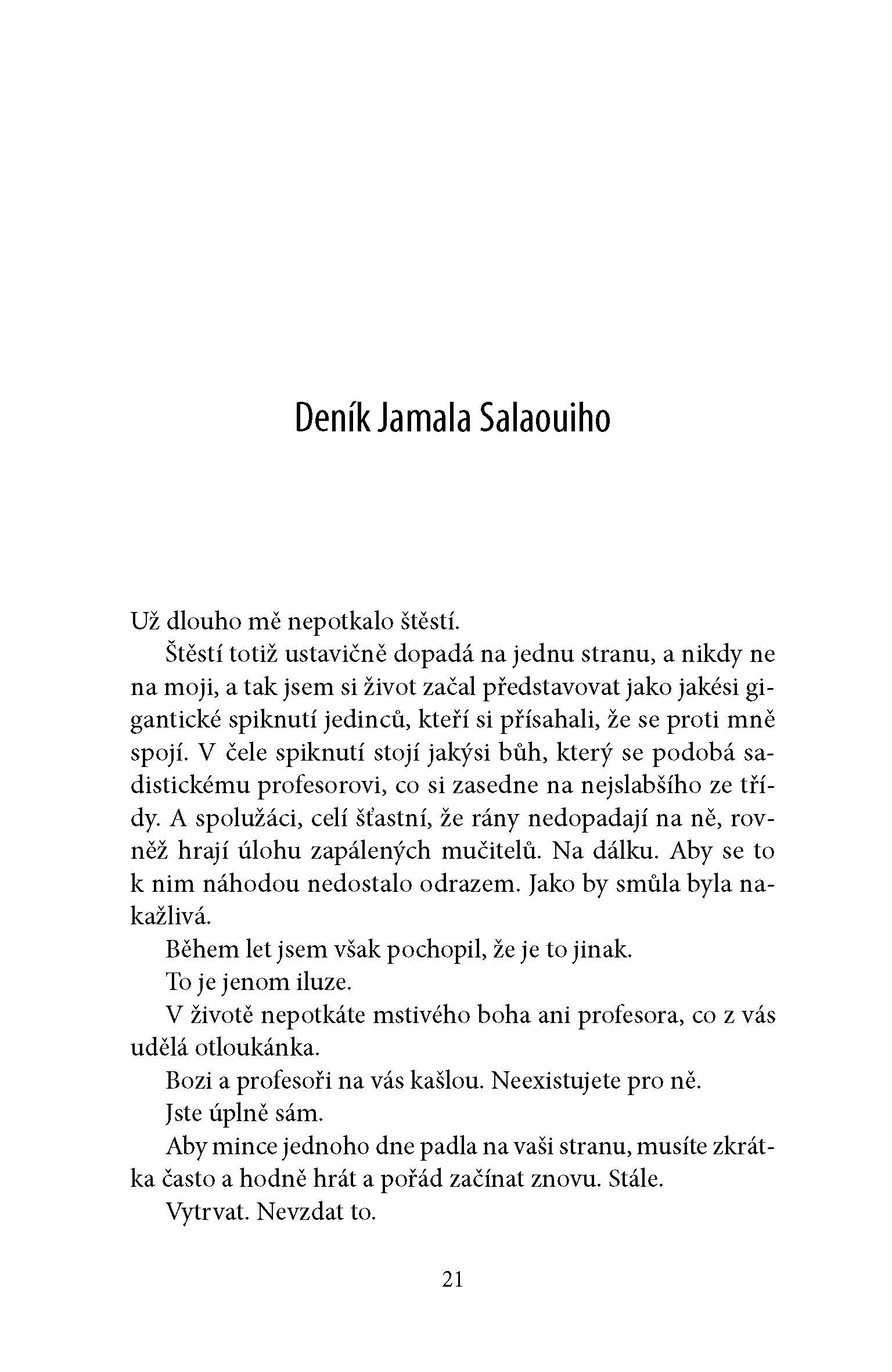 Deník Jamala Salaouiho

Už dlouho mě nepotkalo štěstí.

Štěstí totiž ustavičně dopadá na jednu stranu, a nikdy ne na moji, a tak jsem si život začal představovat jako jakési gigantické spiknutí jedinců, kteří si přísahali, že se proti mně spojí. V čele spiknutí stojí jakýsi bůh, který se podobá sadistickému profesorovi, co si zasedne na nejslabšího ze třídy. A spolužáci, celí šťastní, že rány nedopadají na ně, rovněž hrají úlohu zapálených mučitelů. Na dálku. Aby se to k nim náhodou nedostalo odrazem. Jako by smůla byla nakažlivá.

Během let jsem však pochopil, že je to jinak.

To je jenom iluze.

V životě nepotkáte mstivého boha ani profesora, co z vás udělá otloukánka.

Bozi a profesoři na vás kašlou. Neexistujete pro ně.

Jste úplně sám.

Aby mince jednoho dne padla na vaši stranu, musíte zkrátka často a hodně hrát a pořád začínat znovu. Stále.

Vytrvat. Nevzdat to.

21